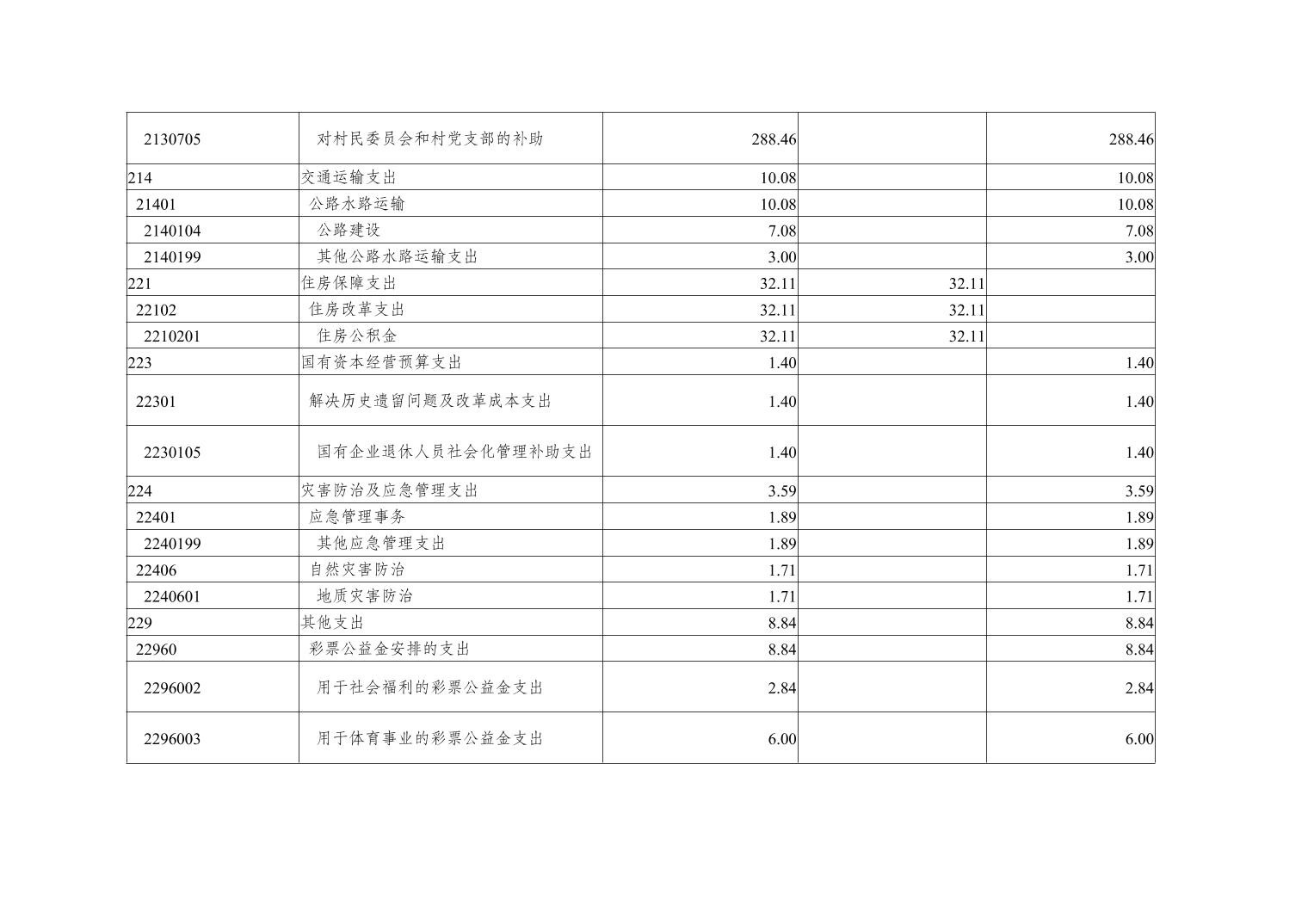 | 2130705 | 对村民委员会和村党支部的补助 | 288.46 |  | 288.46 |
|---|---|---|---|---|
| 214 | 交通运输支出 | 10.08 |  | 10.08 |
| 21401 | 公路水路运输 | 10.08 |  | 10.08 |
| 2140104 | 公路建设 | 7.08 |  | 7.08 |
| 2140199 | 其他公路水路运输支出 | 3.00 |  | 3.00 |
| 221 | 住房保障支出 | 32.11 | 32.11 |  |
| 22102 | 住房改革支出 | 32.11 | 32.11 |  |
| 2210201 | 住房公积金 | 32.11 | 32.11 |  |
| 223 | 国有资本经营预算支出 | 1.40 |  | 1.40 |
| 22301 | 解决历史遗留问题及改革成本支出 | 1.40 |  | 1.40 |
| 2230105 | 国有企业退休人员社会化管理补助支出 | 1.40 |  | 1.40 |
| 224 | 灾害防治及应急管理支出 | 3.59 |  | 3.59 |
| 22401 | 应急管理事务 | 1.89 |  | 1.89 |
| 2240199 | 其他应急管理支出 | 1.89 |  | 1.89 |
| 22406 | 自然灾害防治 | 1.71 |  | 1.71 |
| 2240601 | 地质灾害防治 | 1.71 |  | 1.71 |
| 229 | 其他支出 | 8.84 |  | 8.84 |
| 22960 | 彩票公益金安排的支出 | 8.84 |  | 8.84 |
| 2296002 | 用于社会福利的彩票公益金支出 | 2.84 |  | 2.84 |
| 2296003 | 用于体育事业的彩票公益金支出 | 6.00 |  | 6.00 |